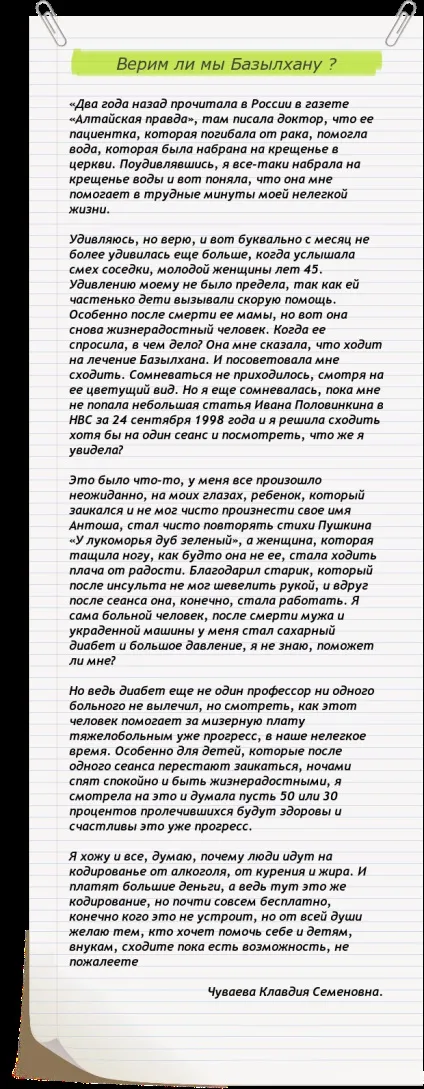 Верим ли мы Базылхану ?

«Два года назад прочитала в России в газете «Алтайская правда», там писала доктор, что ее пациентка, которая погибала от рака, помогла вода, которая была набрана на крещенье в церкви. Поудивлявшись, я все-таки набрала на крещенье воды и вот поняла, что она мне помогает в трудные минуты моей нелегкой жизни.

Удивляюсь, но верю, и вот буквально с месяц не более удивилась еще больше, когда услышала смех соседки, молодой женщины лет 45. Удивлению моему не было предела, так как ей частенько дети вызывали скорую помощь. Особенно после смерти ее мамы, но вот она снова жизнерадостный человек. Когда ее спросила, в чем дело? Она мне сказала, что ходит на лечение Базылхана. И посоветовала мне сходить. Сомневаться не приходилось, смотря на ее цветущий вид. Но я еще сомневалась, пока мне не попала небольшая статья Ивана Половинкина в НВС за 24 сентября 1998 года и я решила сходить хотя бы на один сеанс и посмотреть, что же я увидела?

Это было что-то, у меня все произошло неожиданно, на моих глазах, ребенок, который заикался и не мог чисто произнести свое имя Антоша, стал чисто повторять стихи Пушкина «У лукоморья дуб зеленый», а женщина, которая тащила ногу, как будто она не ее, стала ходить плача от радости. Благодарил старик, который после инсульта не мог шевелить рукой, и вдруг после сеанса она, конечно, стала работать. Я сама больной человек, после смерти мужа и украденной машины у меня стал сахарный диабет и большое давление, я не знаю, поможет ли мне?

Но ведь диабет еще не один профессор ни одного больного не вылечил, но смотреть, как этот человек помогает за мизерную плату тяжелобольным уже прогресс, в наше нелегкое время. Особенно для детей, которые после одного сеанса перестают заикаться, ночами спят спокойно и быть жизнерадостными, я смотрела на это и думала пусть 50 или 30 процентов пролечившихся будут здоровы и счастливы это уже прогресс.

Я хожу и все, думаю, почему люди идут на кодированье от алкоголя, от курения и жира. И платят большие деньги, а ведь тут это же кодирование, но почти совсем бесплатно, конечно кого это не устроит, но от всей души желаю тем, кто хочет помочь себе и детям, внукам, сходите пока есть возможность, не пожалеете

Чуваева Клавдия Семеновна.